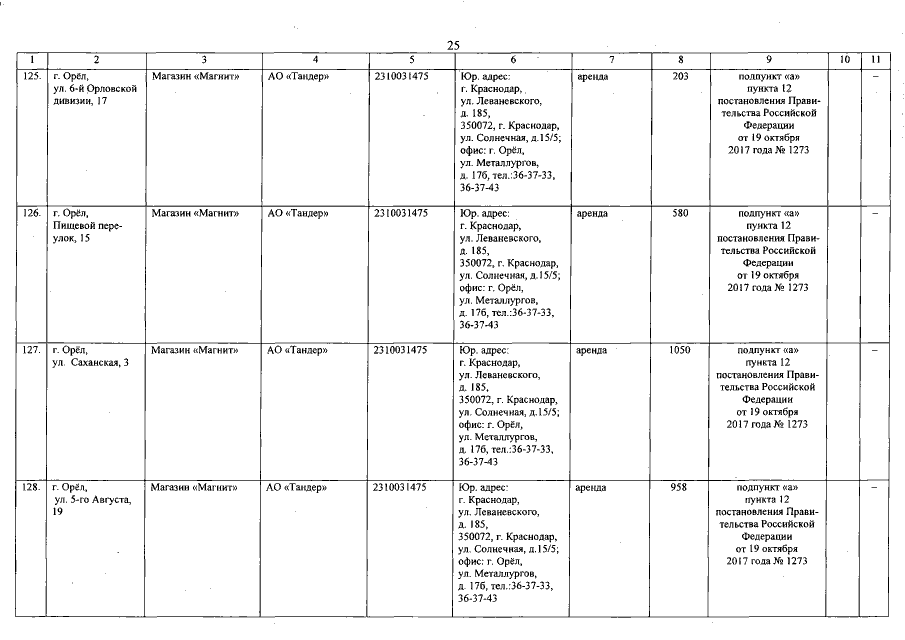 25

| 1 | 2 | 3 | 4 | 5 | 6 | 7 | 8 | 9 | 10 | 11 |
|---|---|---|---|---|---|---|---|---|---|---|
| 125. | г. Орёл, ул. 6-й Орловской дивизии, 17 | Магазин «Магнит» | АО «Тандер» | 2310031475 | Юр. адрес: г. Краснодар, ул. Леваневского, д. 185, 350072, г. Краснодар, ул. Солнечная, д.15/5; офис: г. Орёл, ул. Металлургов, д. 17б, тел.:36-37-33, 36-37-43 | аренда | 203 | подпункт «а» пункта 12 постановления Правительства Российской Федерации от 19 октября 2017 года № 1273 | | – |
| 126. | г. Орёл, Пищевой переулок, 15 | Магазин «Магнит» | АО «Тандер» | 2310031475 | Юр. адрес: г. Краснодар, ул. Леваневского, д. 185, 350072, г. Краснодар, ул. Солнечная, д.15/5; офис: г. Орёл, ул. Металлургов, д. 17б, тел.:36-37-33, 36-37-43 | аренда | 580 | подпункт «а» пункта 12 постановления Правительства Российской Федерации от 19 октября 2017 года № 1273 | | – |
| 127. | г. Орёл, ул. Саханская, 3 | Магазин «Магнит» | АО «Тандер» | 2310031475 | Юр. адрес: г. Краснодар, ул. Леваневского, д. 185, 350072, г. Краснодар, ул. Солнечная, д.15/5; офис: г. Орёл, ул. Металлургов, д. 17б, тел.:36-37-33, 36-37-43 | аренда | 1050 | подпункт «а» пункта 12 постановления Правительства Российской Федерации от 19 октября 2017 года № 1273 | | – |
| 128. | г. Орёл, ул. 5-го Августа, 19 | Магазин «Магнит» | АО «Тандер» | 2310031475 | Юр. адрес: г. Краснодар, ул. Леваневского, д. 185, 350072, г. Краснодар, ул. Солнечная, д.15/5; офис: г. Орёл, ул. Металлургов, д. 17б, тел.:36-37-33, 36-37-43 | аренда | 958 | подпункт «а» пункта 12 постановления Правительства Российской Федерации от 19 октября 2017 года № 1273 | | – |